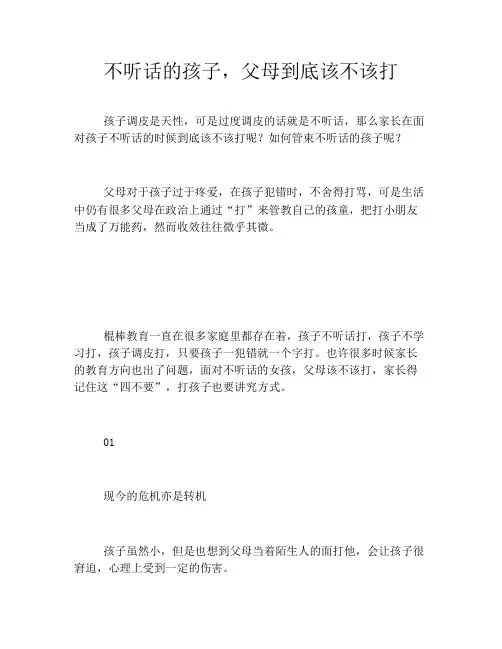 不听话的孩子，父母到底该不该打

孩子调皮是天性，可是过度调皮的话就是不听话，那么家长在面对孩子不听话的时候到底该不该打呢？如何管束不听话的孩子呢？

父母对于孩子过于疼爱，在孩子犯错时，不舍得打骂，可是生活中仍有很多父母在政治上通过“打”来管教自己的孩童，把打小朋友当成了万能药，然而收效往往微乎其微。

棍棒教育一直在很多家庭里都存在着，孩子不听话打，孩子不学习打，孩子调皮打，只要孩子一犯错就一个字打。也许很多时候家长的教育方向也出了问题，面对不听话的女孩，父母该不该打，家长得记住这“四不要”，打孩子也要讲究方式。

01

现今的危机亦是转机

孩子虽然小，但是也想到父母当着陌生人的面打他，会让孩子很窘迫，心理上受到一定的伤害。